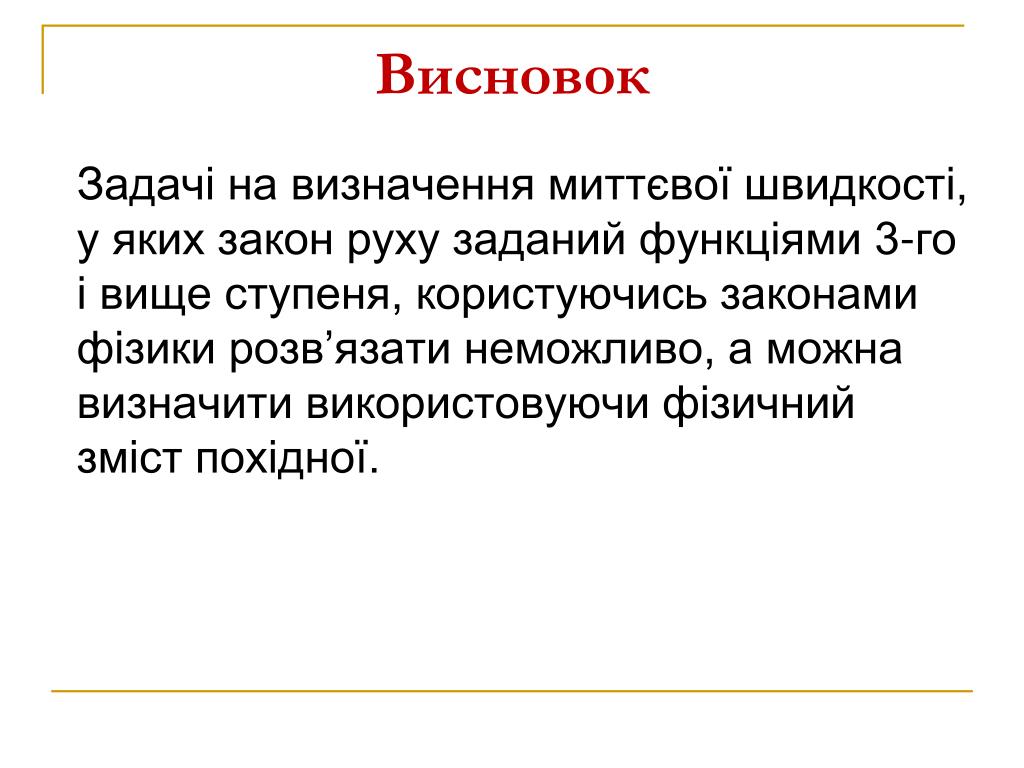 Висновок

Задачі на визначення миттєвої швидкості, у яких закон руху заданий функціями 3-го і вище ступеня, користуючись законами фізики розв’язати неможливо, а можна визначити використовуючи фізичний зміст похідної.